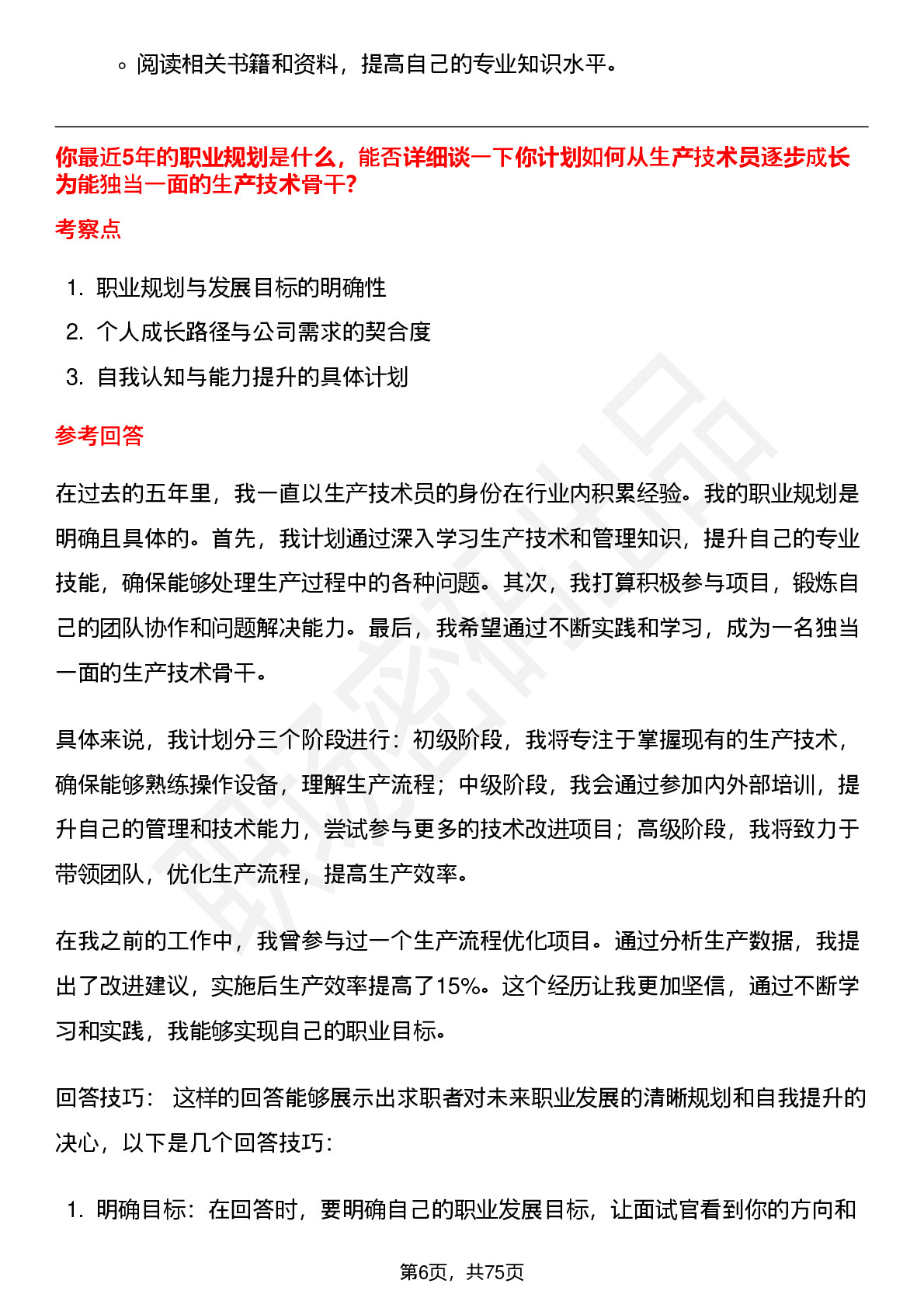 ◦ 阅读相关书籍和资料，提高自己的专业知识水平。

你最近5年的职业规划是什么，能否详细谈一下你计划如何从生产技术员逐步成长为能独当一面的生产技术骨干?

考察点

1. 职业规划与发展目标的明确性
2. 个人成长路径与公司需求的契合度
3. 自我认知与能力提升的具体计划

参考回答

在过去的五年里，我一直以生产技术员的身份在行业内积累经验。我的职业规划是明确且具体的。首先，我计划通过深入学习生产技术和管理知识，提升自己的专业技能，确保能够处理生产过程中的各种问题。其次，我打算积极参与项目，锻炼自己的团队协作和问题解决能力。最后，我希望通过不断实践和学习，成为一名独当一面的生产技术骨干。

具体来说，我计划分三个阶段进行：初级阶段，我将专注于掌握现有的生产技术，确保能够熟练操作设备，理解生产流程；中级阶段，我会通过参加内外部培训，提升自己的管理和技术能力，尝试参与更多的技术改进项目；高级阶段，我将致力于带领团队，优化生产流程，提高生产效率。

在我之前的工作中，我曾参与过一个生产流程优化项目。通过分析生产数据，我提出了改进建议，实施后生产效率提高了15%。这个经历让我更加坚信，通过不断学习和实践，我能够实现自己的职业目标。

回答技巧： 这样的回答能够展示出求职者对未来职业发展的清晰规划和自我提升的决心，以下是几个回答技巧：

1. 明确目标：在回答时，要明确自己的职业发展目标，让面试官看到你的方向和

第6页，共75页